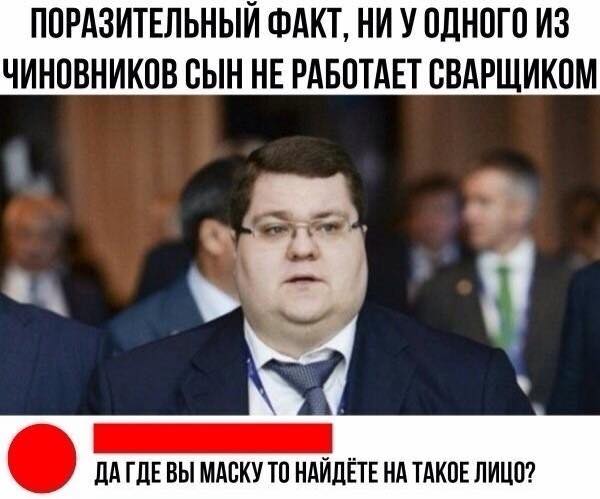 ПОРАЗИТЕЛЬНЫЙ ФАКТ, НИ У ОДНОГО ИЗ ЧИНОВНИКОВ СЫН НЕ РАБОТАЕТ СВАРЩИКОМ

ДА ГДЕ ВЫ МАСКУ ТО НАЙДЁТЕ НА ТАКОЕ ЛИЦО?